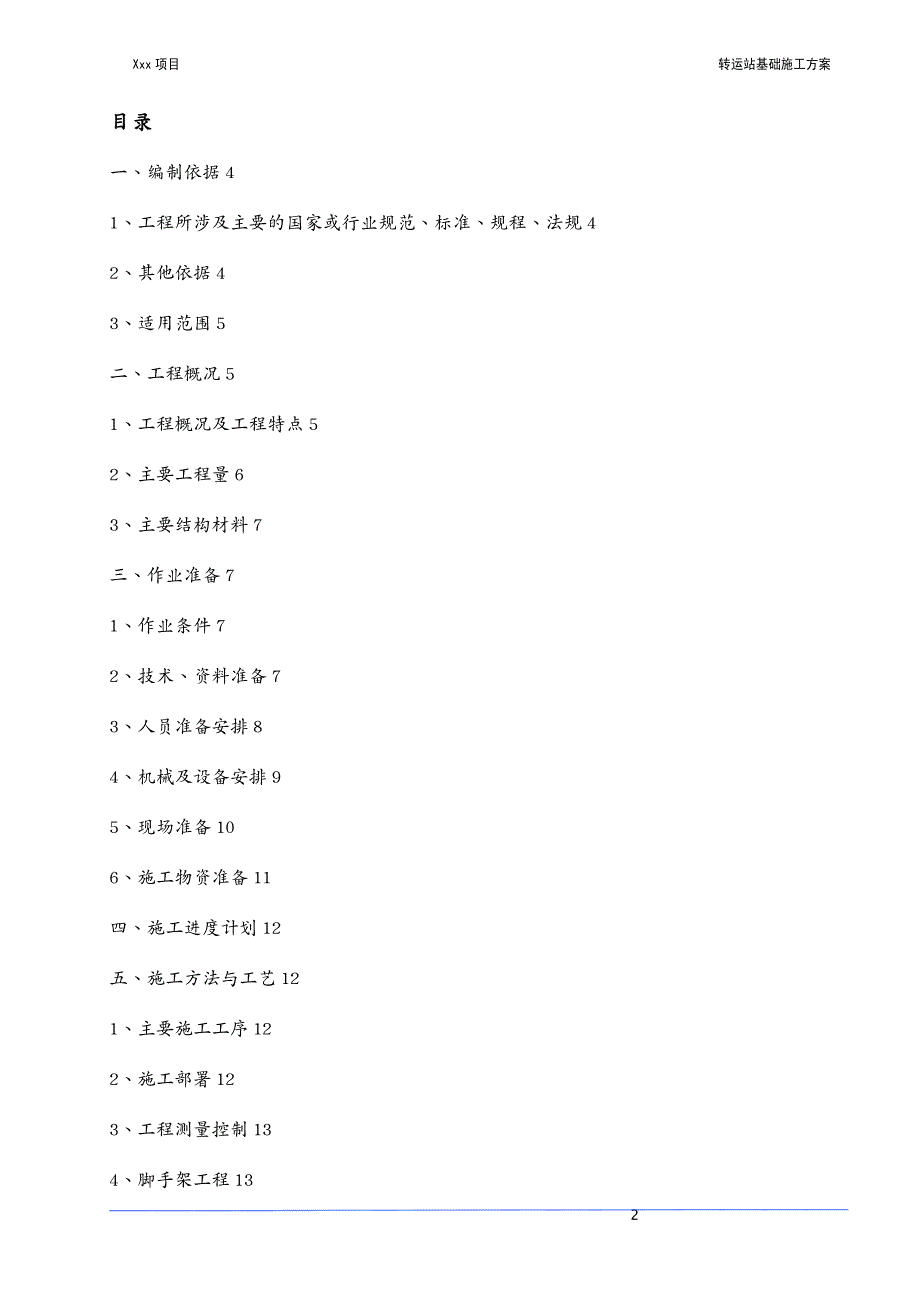 Xxx 项目

转运站基础施工方案

目录

一、编制依据 4

1、工程所涉及主要的国家或行业规范、标准、规程、法规 4

2、其他依据 4

3、适用范围 5

二、工程概况 5

1、工程概况及工程特点 5

2、主要工程量 6

3、主要结构材料 7

三、作业准备 7

1、作业条件 7

2、技术、资料准备 7

3、人员准备安排 8

4、机械及设备安排 9

5、现场准备 10

6、施工物资准备 11

四、施工进度计划 12

五、施工方法与工艺 12

1、主要施工工序 12

2、施工部署 12

3、工程测量控制 13

4、脚手架工程 13

2